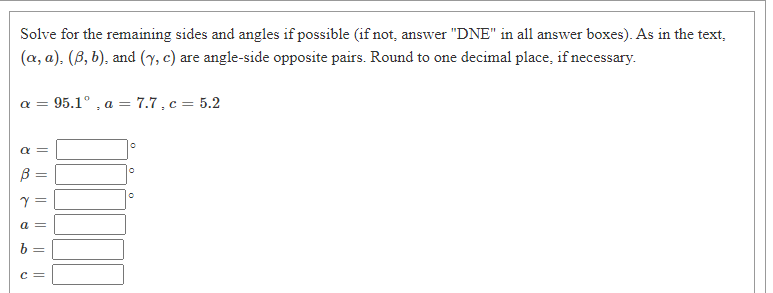 Solve for the remaining sides and angles if possible (if not, answer "DNE" in all answer boxes). As in the text, $(\alpha, a)$, $(\beta, b)$, and $(\gamma, c)$ are angle-side opposite pairs. Round to one decimal place, if necessary.

$\alpha = 95.1^\circ$ , $a = 7.7$ , $c = 5.2$

$\alpha =$ $^\circ$

$\beta =$ $^\circ$

$\gamma =$ $^\circ$

$a =$

$b =$

$c =$